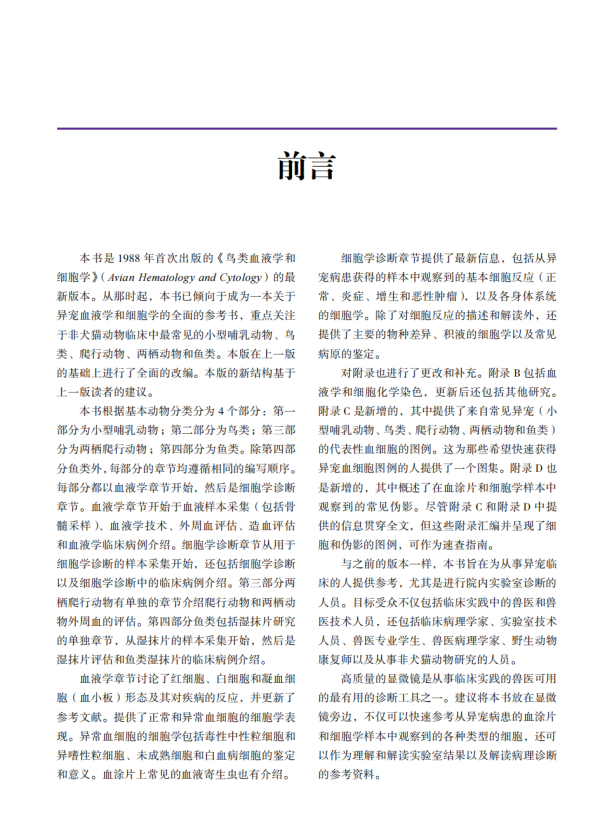 前言

本书是 1988 年首次出版的《鸟类血液学和细胞学》（Avian Hematology and Cytology）的最新版本。从那时起，本书已倾向于成为一本关于异宠血液学和细胞学的全面的参考书，重点关注于非犬猫动物临床中最常见的小型哺乳动物、鸟类、爬行动物、两栖动物和鱼类。本版在上一版的基础上进行了全面的改编。本版的新结构基于上一版读者的建议。

本书根据基本动物分类分为 4 个部分：第一部分为小型哺乳动物；第二部分为鸟类；第三部分为两栖爬行动物；第四部分为鱼类。除第四部分鱼类外，每部分的章节均遵循相同的编写顺序。每部分都以血液学章节开始，然后是细胞学诊断章节。血液学章节开始于血液样本采集（包括骨髓采样）、血液学技术、外周血评估、造血评估和血液学临床病例介绍。细胞学诊断章节从用于细胞学诊断的样本采集开始，还包括细胞学诊断以及细胞学诊断中的临床病例介绍。第三部分两栖爬行动物有单独的章节介绍爬行动物和两栖动物外周血的评估。第四部分鱼类包括湿抹片研究的单独章节，从湿抹片的样本采集开始，然后是湿抹片评估和鱼类湿抹片的临床病例介绍。

血液学章节讨论了红细胞、白细胞和凝血细胞（血小板）形态及其对疾病的反应，并更新了参考文献。提供了正常和异常血细胞的细胞学表现。异常血细胞的细胞学包括毒性中性粒细胞和异嗜性粒细胞、未成熟细胞和白血病细胞的鉴定和意义。血涂片上常见的血液寄生虫也有介绍。

细胞学诊断章节提供了最新信息，包括从异宠病患获得的样本中观察到的基本细胞反应（正常、炎症、增生和恶性肿瘤），以及各身体系统的细胞学。除了对细胞反应的描述和解读外，还提供了主要的物种差异、积液的细胞学以及常见病原的鉴定。

对附录也进行了更改和补充。附录 B 包括血液学和细胞化学染色，更新后还包括其他研究。附录 C 是新增的，其中提供了来自常见异宠（小型哺乳动物、鸟类、爬行动物、两栖动物和鱼类）的代表性血细胞的图例。这为那些希望快速获得异宠血细胞图例的人提供了一个图集。附录 D 也是新增的，其中概述了在血涂片和细胞学样本中观察到的常见伪影。尽管附录 C 和附录 D 中提供的信息贯穿全文，但这些附录汇编并呈现了细胞和伪影的图例，可作为速查指南。

与之前的版本一样，本书旨在为从事异宠临床的人提供参考，尤其是进行院内实验室诊断的人员。目标受众不仅包括临床实践中的兽医和兽医技术人员，还包括临床病理学家、实验室技术人员、兽医专业学生、兽医病理学家、野生动物康复师以及从事非犬猫动物研究的人员。

高质量的显微镜是从事临床实践的兽医可用的最有用的诊断工具之一。建议将本书放在显微镜旁边，不仅可以快速参考从异宠病患的血涂片和细胞学样本中观察到的各种类型的细胞，还可以作为理解和解读实验室结果以及解读病理诊断的参考资料。